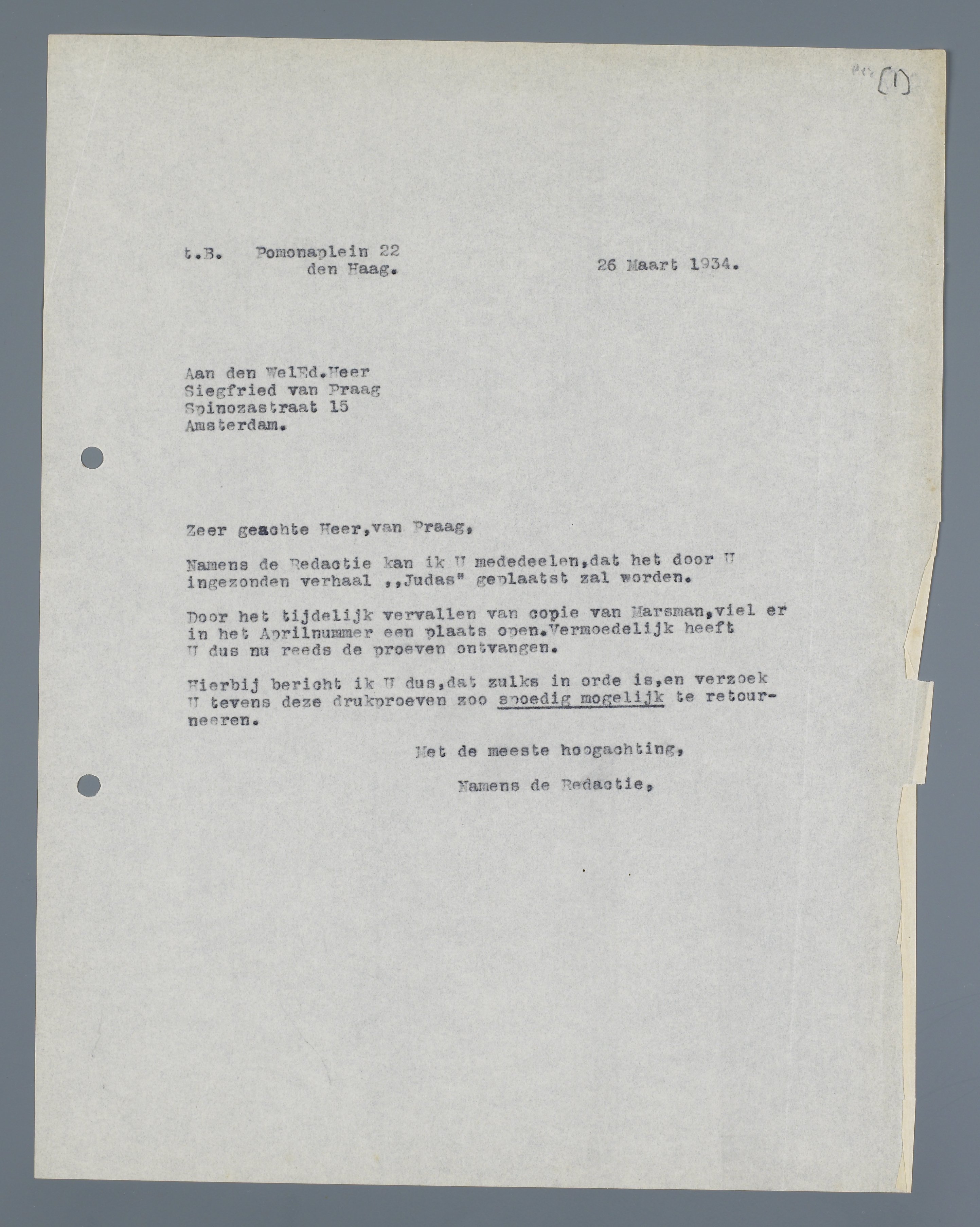 [1]

t.B. Pomonaplein 22
den Haag.

26 Maart 1934.

Aan den WelEd.Heer
Siegfried van Praag
Spinozastraat 15
Amsterdam.

Zeer geachte Heer,van Praag,

Namens de Redactie kan ik U mededeelen,dat het door U ingezonden verhaal ,,Judas" geplaatst zal worden.

Door het tijdelijk vervallen van copie van Marsman,viel er in het Aprilnummer een plaats open.Vermoedelijk heeft U dus nu reeds de proeven ontvangen.

Hierbij bericht ik U dus,dat zulks in orde is,en verzoek U tevens deze drukproeven zoo spoedig mogelijk te retourneeren.

Met de meeste hoogachting,

Namens de Redactie,